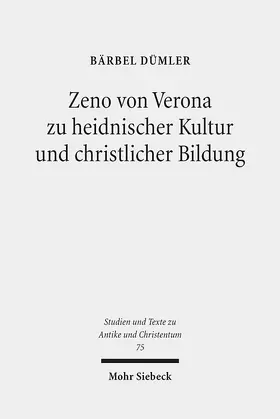 BÄRBEL DÜMLER

Zeno von Verona zu heidnischer Kultur und christlicher Bildung

Studien und Texte zu Antike und Christentum 75

Mohr Siebeck